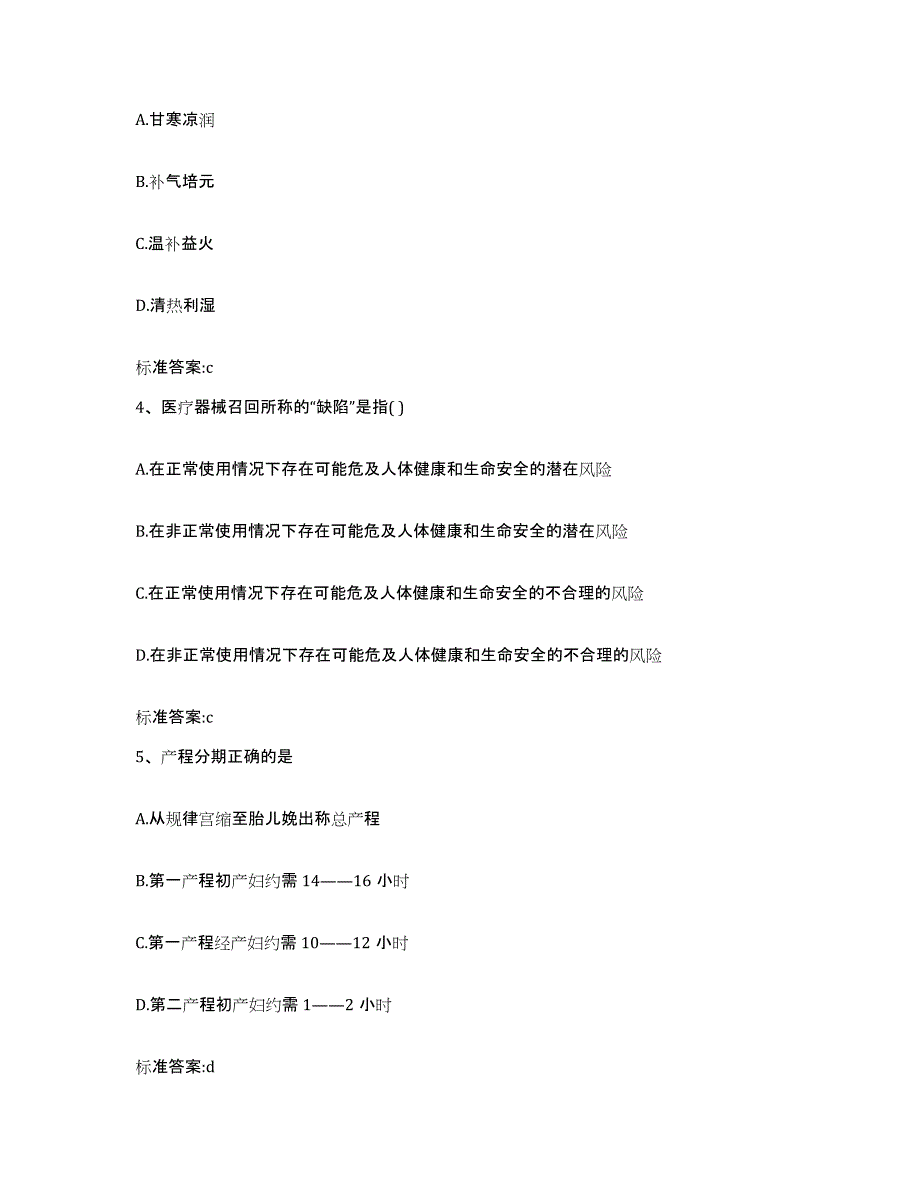 A.甘寒凉润

B.补气培元

C.温补益火

D.清热利湿

标准答案:c

4、医疗器械召回所称的“缺陷”是指( )

A.在正常使用情况下存在可能危及人体健康和生命安全的潜在风险

B.在非正常使用情况下存在可能危及人体健康和生命安全的潜在风险

C.在正常使用情况下存在可能危及人体健康和生命安全的不合理的风险

D.在非正常使用情况下存在可能危及人体健康和生命安全的不合理的风险

标准答案:c

5、产程分期正确的是

A.从规律宫缩至胎儿娩出称总产程

B.第一产程初产妇约需 14——16 小时

C.第一产程经产妇约需 10——12 小时

D.第二产程初产妇约需 1——2 小时

标准答案:d